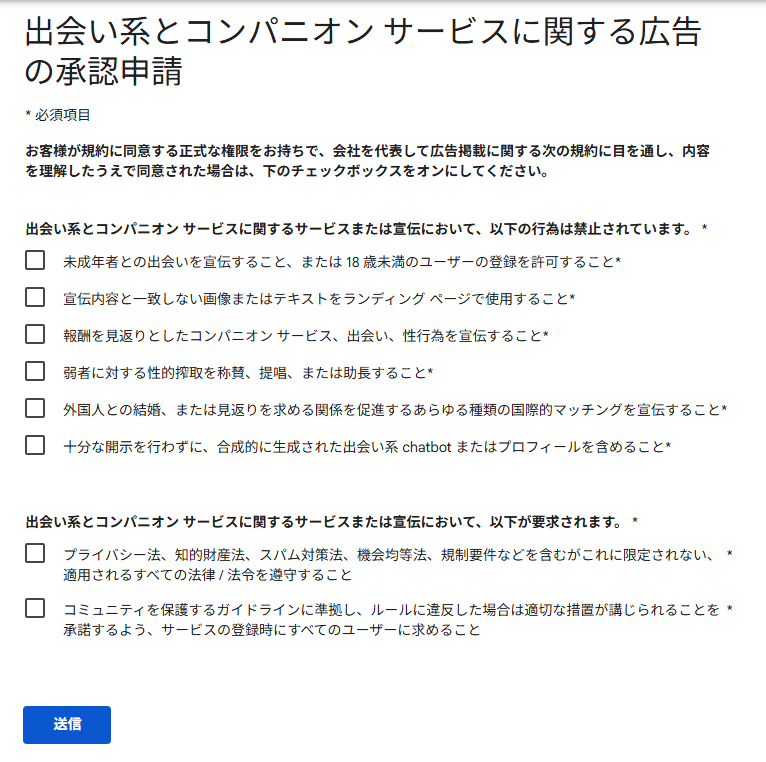 出会い系とコンパニオン サービスに関する広告の承認申請

* 必須項目

お客様が規約に同意する正式な権限をお持ちで、会社を代表して広告掲載に関する次の規約に目を通し、内容を理解したうえで同意された場合は、下のチェックボックスをオンにしてください。

出会い系とコンパニオン サービスに関するサービスまたは宣伝において、以下の行為は禁止されています。 *

未成年者との出会いを宣伝すること、または 18 歳未満のユーザーの登録を許可すること*

宣伝内容と一致しない画像またはテキストをランディング ページで使用すること*

報酬を見返りとしたコンパニオン サービス、出会い、性行為を宣伝すること*

弱者に対する性的搾取を称賛、提唱、または助長すること*

外国人との結婚、または見返りを求める関係を促進するあらゆる種類の国際的マッチングを宣伝すること*

十分な開示を行わずに、合成的に生成された出会い系 chatbot またはプロフィールを含めること*

出会い系とコンパニオン サービスに関するサービスまたは宣伝において、以下が要求されます。 *

プライバシー法、知的財産法、スパム対策法、機会均等法、規制要件などを含むがこれに限定されない、適用されるすべての法律 / 法令を遵守すること *

コミュニティを保護するガイドラインに準拠し、ルールに違反した場合は適切な措置が講じられることを承諾するよう、サービスの登録時にすべてのユーザーに求めること *

送信